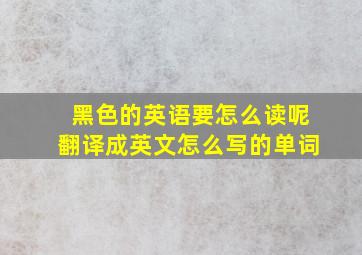 黑色的英语要怎么读呢
翻译成英文怎么写的单词